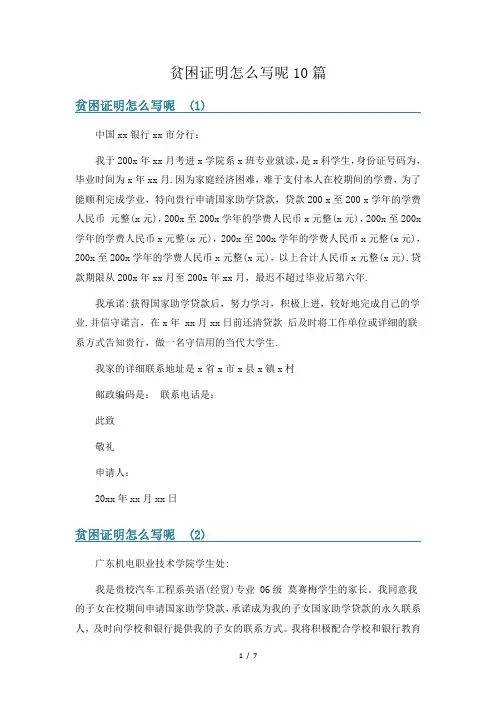 贫困证明怎么写呢 10 篇

贫困证明怎么写呢 （1）

中国 xx 银行 xx 市分行：

我于 200x 年 xx 月考进 x 学院系 x 班专业就读，是 x 科学生，身份证号码为，毕业时间为 x 年 xx 月.因为家庭经济困难，难于支付本人在校期间的学费，为了能顺利完成学业，特向贵行申请国家助学贷款，贷款 200 x 至 200 x 学年的学费人民币 元整(x 元)，200x 至 200x 学年的学费人民币 x 元整(x 元)，200x 至 200x 学年的学费人民币 x 元整(x 元)，200x 至 200x 学年的学费人民币 x 元整(x 元)，200x 至 200x 学年的学费人民币 x 元整(x 元)，以上合计人民币 x 元整(x 元).贷款期限从 200x 年 xx 月至 200x 年 xx 月，最迟不超过毕业后第六年.

我承诺:获得国家助学贷款后，努力学习，积极上进，较好地完成自己的学业.并信守诺言，在 x 年 xx 月 xx 日前还清贷款 后及时将工作单位或详细的联系方式告知贵行，做一名守信用的当代大学生.

我家的详细联系地址是 x 省 x 市 x 县 x 镇 x 村

邮政编码是： 联系电话是：

此致

敬礼

申请人：

20xx 年 xx 月 xx 日

贫困证明怎么写呢 （2）

广东机电职业技术学院学生处:

我是贵校汽车工程系英语(经贸)专业 06 级 莫赛梅学生的家长。我同意我的子女在校期间申请国家助学贷款，承诺成为我的子女国家助学贷款的永久联系人，及时向学校和银行提供我的子女的联系方式。我将积极配合学校和银行教育

1 / 7